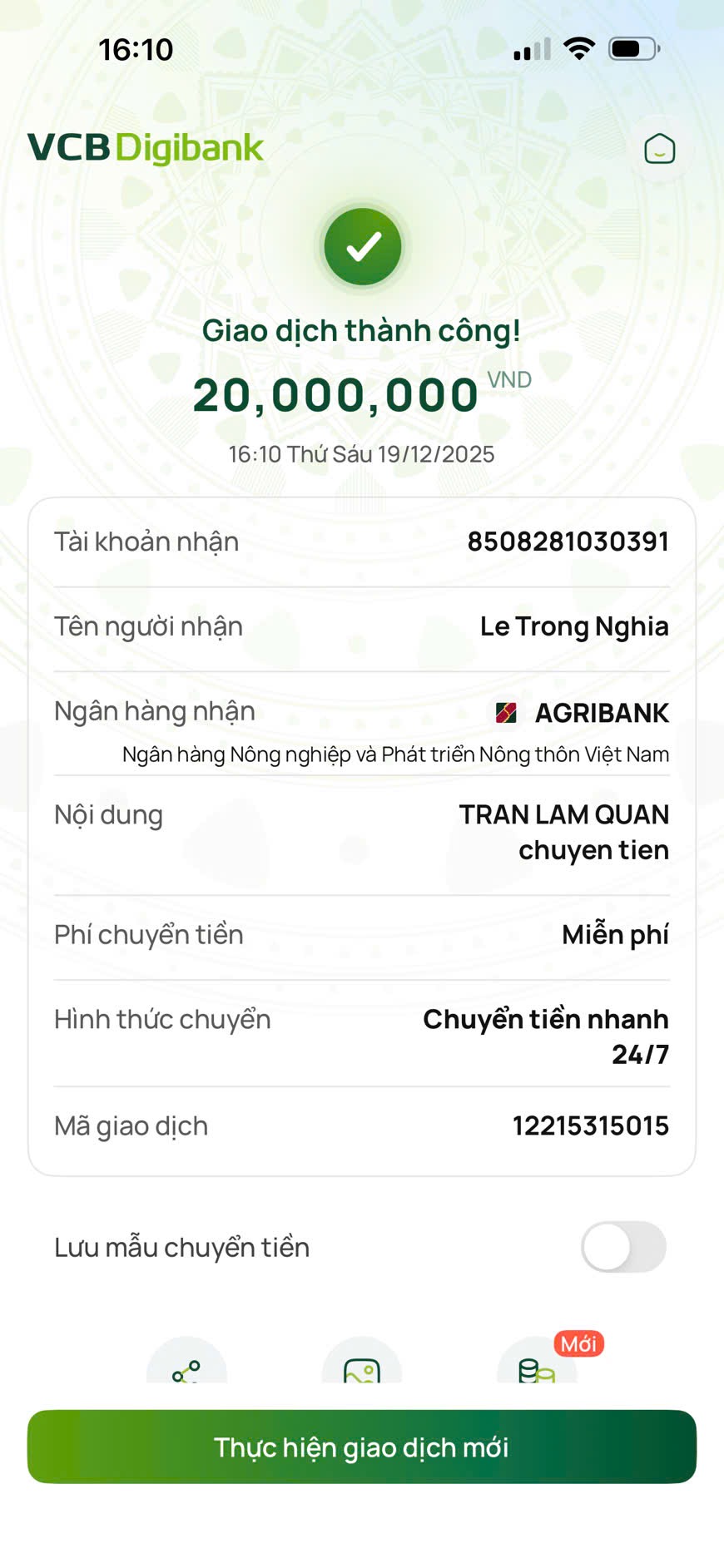 16:10

VCB Digibank

Giao dịch thành công!

20,000,000 VND

16:10 Thứ Sáu 19/12/2025

Tài khoản nhận 8508281030391

Tên người nhận Le Trong Nghia

Ngân hàng nhận AGRIBANK
Ngân hàng Nông nghiệp và Phát triển Nông thôn Việt Nam

Nội dung TRAN LAM QUAN chuyen tien

Phí chuyển tiền Miễn phí

Hình thức chuyển Chuyển tiền nhanh 24/7

Mã giao dịch 12215315015

Lưu mẫu chuyển tiền

Mới

Thực hiện giao dịch mới